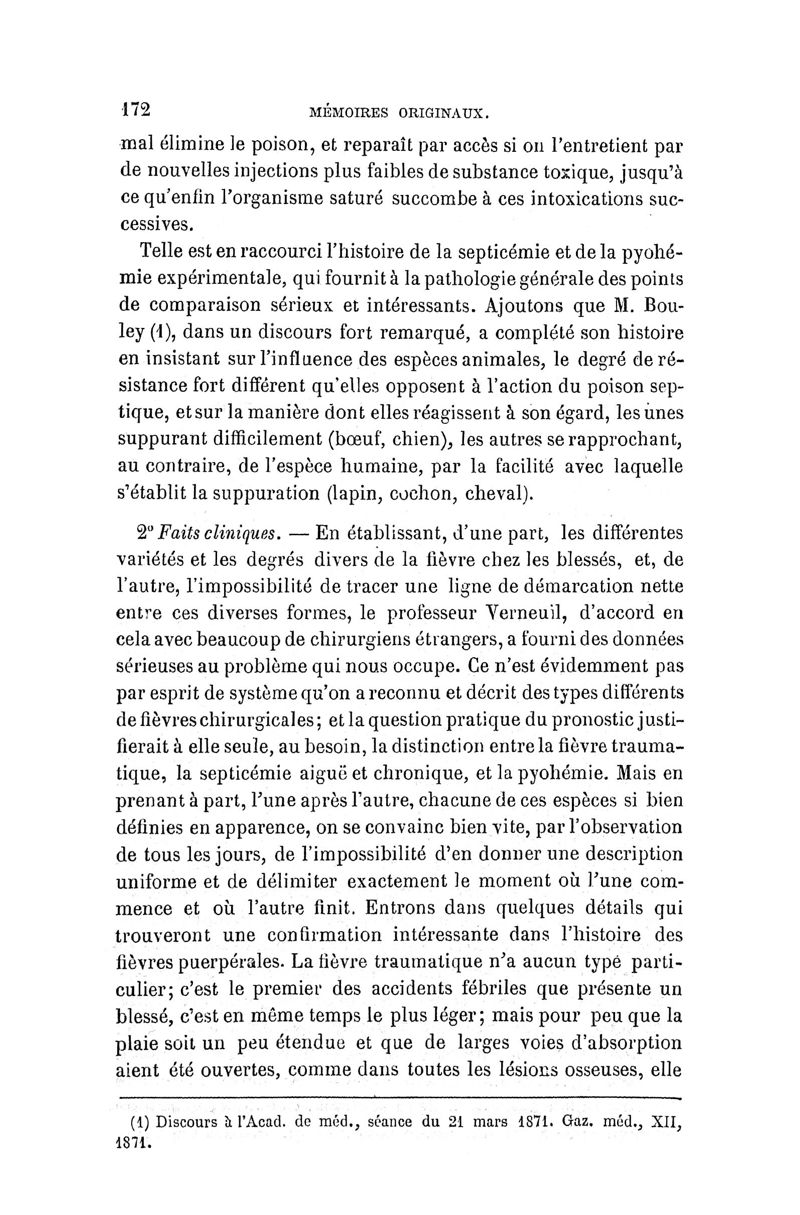 172 MÉMOIRES ORIGINAUX.

mal élimine le poison, et reparaît par accès si on l'entretient par de nouvelles injections plus faibles de substance toxique, jusqu'à ce qu'enfin l'organisme saturé succombe à ces intoxications successives.

Telle est en raccourci l'histoire de la septicémie et de la pyohémie expérimentale, qui fournit à la pathologie générale des points de comparaison sérieux et intéressants. Ajoutons que M. Bouley (1), dans un discours fort remarqué, a complété son histoire en insistant sur l'influence des espèces animales, le degré de résistance fort différent qu'elles opposent à l'action du poison septique, et sur la manière dont elles réagissent à son égard, les unes suppurant difficilement (bœuf, chien), les autres se rapprochant, au contraire, de l'espèce humaine, par la facilité avec laquelle s'établit la suppuration (lapin, cochon, cheval).

2° Faits cliniques. — En établissant, d'une part, les différentes variétés et les degrés divers de la fièvre chez les blessés, et, de l'autre, l'impossibilité de tracer une ligne de démarcation nette entre ces diverses formes, le professeur Verneuil, d'accord en cela avec beaucoup de chirurgiens étrangers, a fourni des données sérieuses au problème qui nous occupe. Ce n'est évidemment pas par esprit de système qu'on a reconnu et décrit des types différents de fièvres chirurgicales; et la question pratique du pronostic justifierait à elle seule, au besoin, la distinction entre la fièvre traumatique, la septicémie aiguë et chronique, et la pyohémie. Mais en prenant à part, l'une après l'autre, chacune de ces espèces si bien définies en apparence, on se convainc bien vite, par l'observation de tous les jours, de l'impossibilité d'en donner une description uniforme et de délimiter exactement le moment où l'une commence et où l'autre finit. Entrons dans quelques détails qui trouveront une confirmation intéressante dans l'histoire des fièvres puerpérales. La fièvre traumatique n'a aucun type particulier; c'est le premier des accidents fébriles que présente un blessé, c'est en même temps le plus léger; mais pour peu que la plaie soit un peu étendue et que de larges voies d'absorption aient été ouvertes, comme dans toutes les lésions osseuses, elle

(1) Discours à l'Acad. de méd., séance du 21 mars 1871. Gaz. méd., XII, 1871.